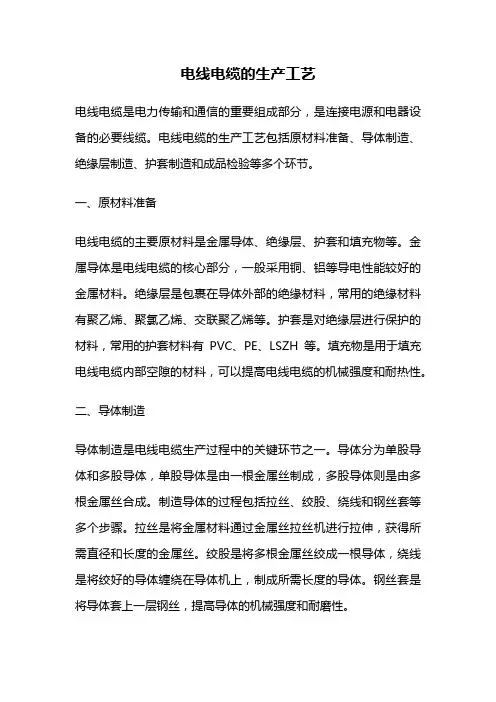 电线电缆的生产工艺

电线电缆是电力传输和通信的重要组成部分，是连接电源和电器设备的必要线缆。电线电缆的生产工艺包括原材料准备、导体制造、绝缘层制造、护套制造和成品检验等多个环节。

一、原材料准备

电线电缆的主要原材料是金属导体、绝缘层、护套和填充物等。金属导体是电线电缆的核心部分，一般采用铜、铝等导电性能较好的金属材料。绝缘层是包裹在导体外部的绝缘材料，常用的绝缘材料有聚乙烯、聚氯乙烯、交联聚乙烯等。护套是对绝缘层进行保护的材料，常用的护套材料有 PVC、PE、LSZH 等。填充物是用于填充电线电缆内部空隙的材料，可以提高电线电缆的机械强度和耐热性。

二、导体制造

导体制造是电线电缆生产过程中的关键环节之一。导体分为单股导体和多股导体，单股导体是由一根金属丝制成，多股导体则是由多根金属丝合成。制造导体的过程包括拉丝、绞股、绕线和钢丝套等多个步骤。拉丝是将金属材料通过金属丝拉丝机进行拉伸，获得所需直径和长度的金属丝。绞股是将多根金属丝绞成一根导体，绕线是将绞好的导体缠绕在导体机上，制成所需长度的导体。钢丝套是将导体套上一层钢丝，提高导体的机械强度和耐磨性。